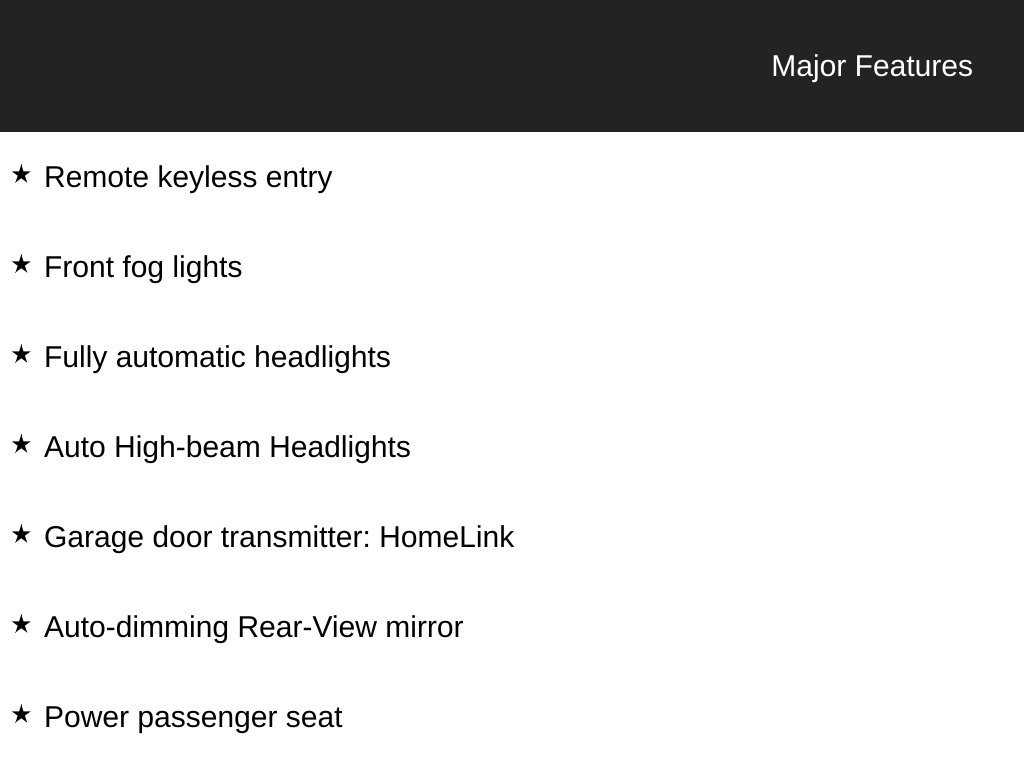 Major Features

★ Remote keyless entry

★ Front fog lights

★ Fully automatic headlights

★ Auto High-beam Headlights

★ Garage door transmitter: HomeLink

★ Auto-dimming Rear-View mirror

★ Power passenger seat